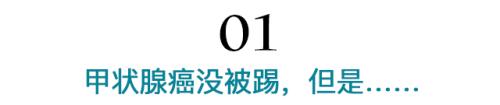 01
甲状腺癌没被踢，但是……